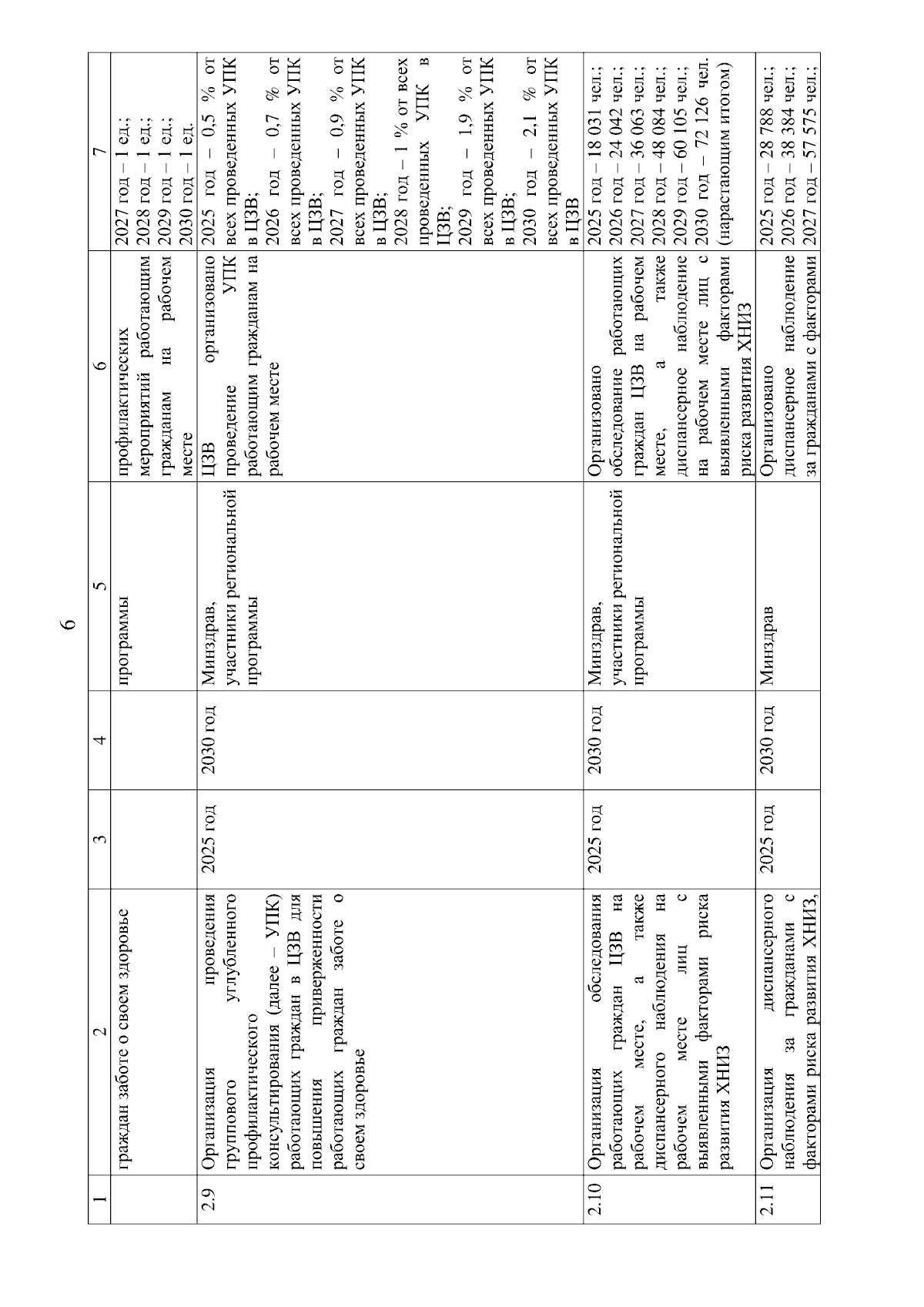 6

| 1 | 2 | 3 | 4 | 5 | 6 | 7 |
|---|---|---|---|---|---|---|
| | граждан заботе о своем здоровье | | | программы | профилактических мероприятий работающим гражданам на рабочем месте | 2027 год – 1 ед.; 2028 год – 1 ед.; 2029 год – 1 ед.; 2030 год – 1 ед. |
| 2.9 | Организация проведения группового углубленного профилактического консультирования (далее – УПК) работающих граждан в ЦЗВ для повышения приверженности работающих граждан заботе о своем здоровье | 2025 год | 2030 год | Минздрав, участники региональной программы | ЦЗВ организовано проведение УПК работающим гражданам на рабочем месте | 2025 год – 0,5 % от всех проведенных УПК в ЦЗВ; 2026 год – 0,7 % от всех проведенных УПК в ЦЗВ; 2027 год – 0,9 % от всех проведенных УПК в ЦЗВ; 2028 год – 1 % от всех проведенных УПК в ЦЗВ; 2029 год – 1,9 % от всех проведенных УПК в ЦЗВ; 2030 год – 2,1 % от всех проведенных УПК в ЦЗВ |
| 2.10 | Организация обследования работающих граждан ЦЗВ на рабочем месте, а также диспансерного наблюдения на рабочем месте лиц с выявленными факторами риска развития ХНИЗ | 2025 год | 2030 год | Минздрав, участники региональной программы | Организовано обследование работающих граждан ЦЗВ на рабочем месте, а также диспансерное наблюдение на рабочем месте лиц с выявленными факторами риска развития ХНИЗ | 2025 год – 18 031 чел.; 2026 год – 24 042 чел.; 2027 год – 36 063 чел.; 2028 год – 48 084 чел.; 2029 год – 60 105 чел.; 2030 год – 72 126 чел. (нарастающим итогом) |
| 2.11 | Организация диспансерного наблюдения за гражданами с факторами риска развития ХНИЗ, | 2025 год | 2030 год | Минздрав | Организовано диспансерное наблюдение за гражданами с факторами | 2025 год – 28 788 чел.; 2026 год – 38 384 чел.; 2027 год – 57 575 чел.; |